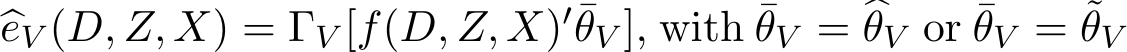 $\widehat{e}_V(D, Z, X) = \Gamma_V[f(D, Z, X)'\bar{\theta}_V]$, with $\bar{\theta}_V = \widehat{\theta}_V$ or $\bar{\theta}_V = \tilde{\theta}_V$